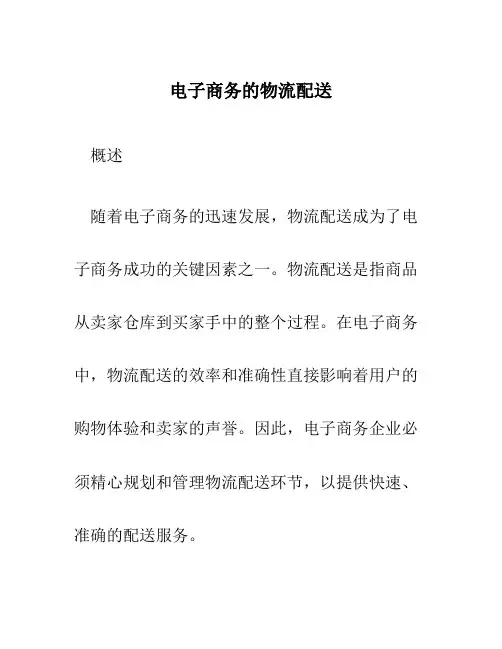 电子商务的物流配送

概述

随着电子商务的迅速发展，物流配送成为了电子商务成功的关键因素之一。物流配送是指商品从卖家仓库到买家手中的整个过程。在电子商务中，物流配送的效率和准确性直接影响着用户的购物体验和卖家的声誉。因此，电子商务企业必须精心规划和管理物流配送环节，以提供快速、准确的配送服务。